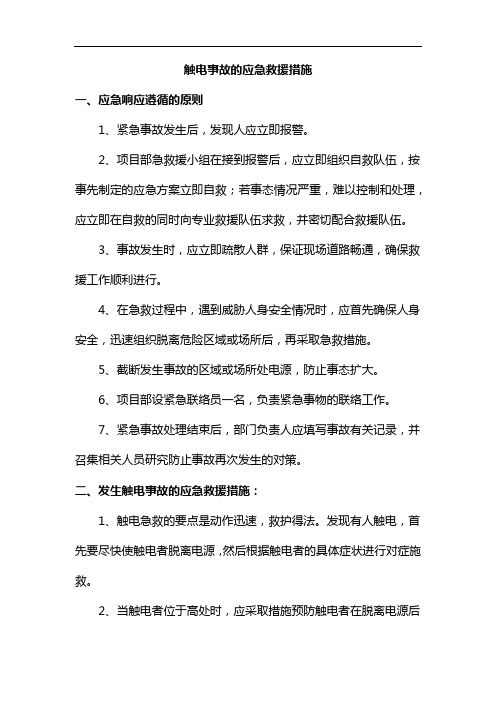 触电事故的应急救援措施

一、应急响应遵循的原则

1、紧急事故发生后，发现人应立即报警。

2、项目部急救援小组在接到报警后，应立即组织自救队伍，按事先制定的应急方案立即自救；若事态情况严重，难以控制和处理，应立即在自救的同时向专业救援队伍求救，并密切配合救援队伍。

3、事故发生时，应立即疏散人群，保证现场道路畅通，确保救援工作顺利进行。

4、在急救过程中，遇到威胁人身安全情况时，应首先确保人身安全，迅速组织脱离危险区域或场所后，再采取急救措施。

5、截断发生事故的区域或场所处电源，防止事态扩大。

6、项目部设紧急联络员一名，负责紧急事物的联络工作。

7、紧急事故处理结束后，部门负责人应填写事故有关记录，并召集相关人员研究防止事故再次发生的对策。

二、发生触电事故的应急救援措施：

1、触电急救的要点是动作迅速，救护得法。发现有人触电，首先要尽快使触电者脱离电源，然后根据触电者的具体症状进行对症施救。

2、当触电者位于高处时，应采取措施预防触电者在脱离电源后